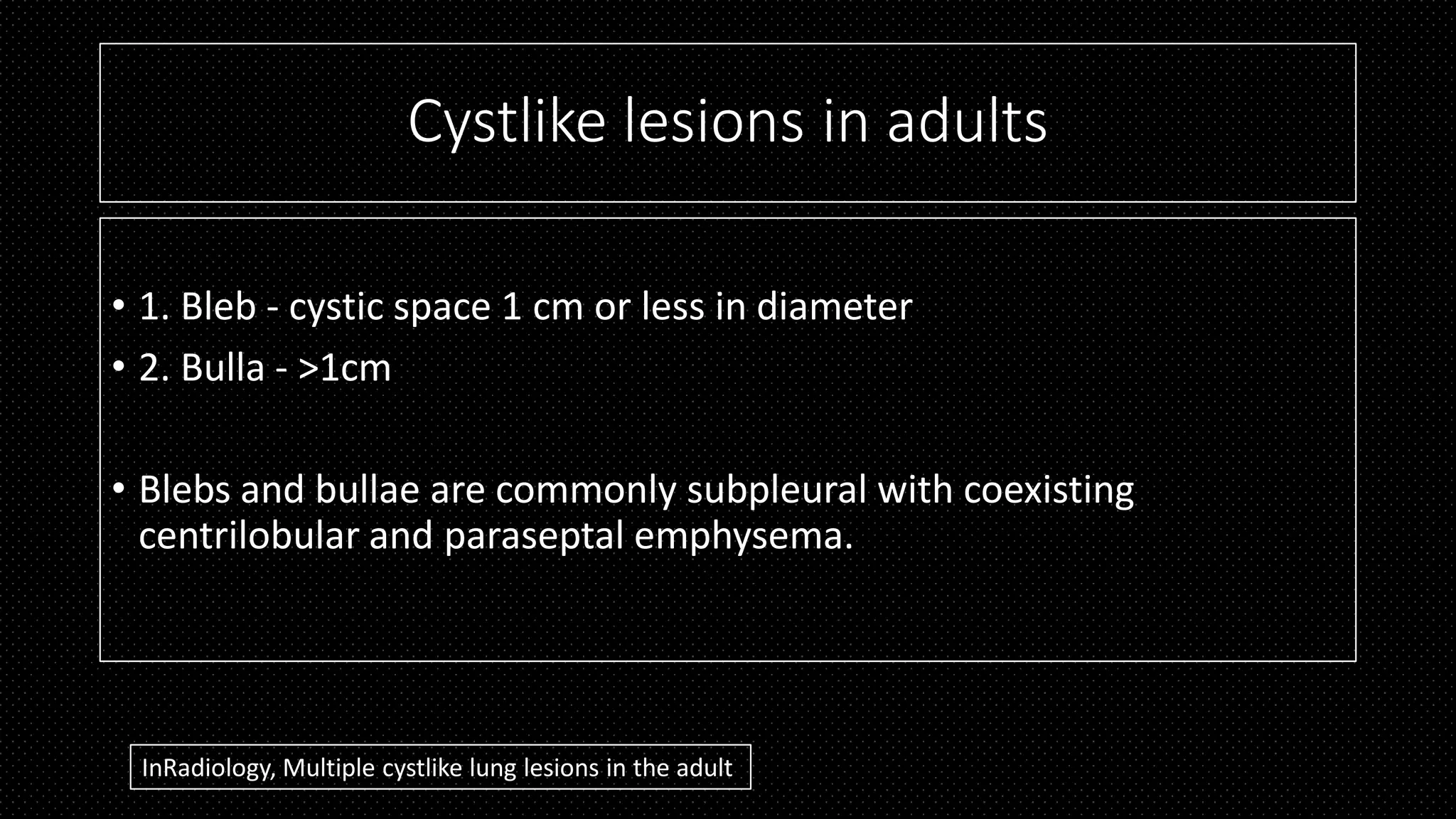 Cystlike lesions in adults

• 1. Bleb - cystic space 1 cm or less in diameter
• 2. Bulla - >1cm

• Blebs and bullae are commonly subpleural with coexisting centrilobular and paraseptal emphysema.

InRadiology, Multiple cystlike lung lesions in the adult